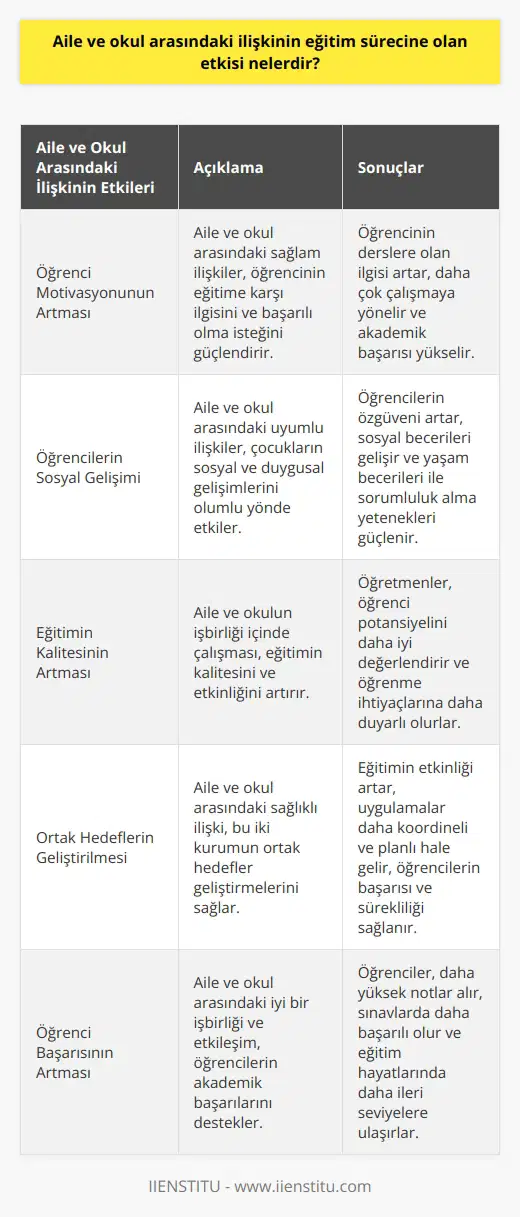 Aile ve okul arasındaki ilişkinin eğitim sürecine olan etkisi nelerdir?

| Aile ve Okul Arasındaki İlişkinin Etkileri | Açıklama | Sonuçlar |
|---|---|---|
| Öğrenci Motivasyonunun Artması | Aile ve okul arasındaki sağlam ilişkiler, öğrencinin eğitime karşı ilgisini ve başarılı olma isteğini güçlendirir. | Öğrencinin derslere olan ilgisi artar, daha çok çalışmaya yönelir ve akademik başarısı yükselir. |
| Öğrencilerin Sosyal Gelişimi | Aile ve okul arasındaki uyumlu ilişkiler, çocukların sosyal ve duygusal gelişimlerini olumlu yönde etkiler. | Öğrencilerin özgüveni artar, sosyal becerileri gelişir ve yaşam becerileri ile sorumluluk alma yetenekleri güçlenir. |
| Eğitimin Kalitesinin Artması | Aile ve okulun işbirliği içinde çalışması, eğitimin kalitesini ve etkinliğini artırır. | Öğretmenler, öğrenci potansiyelini daha iyi değerlendirir ve öğrenme ihtiyaçlarına daha duyarlı olurlar. |
| Ortak Hedeflerin Geliştirilmesi | Aile ve okul arasındaki sağlıklı ilişki, bu iki kurumun ortak hedefler geliştirmelerini sağlar. | Eğitimin etkinliği artar, uygulamalar daha koordineli ve planlı hale gelir, öğrencilerin başarısı ve sürekliliği sağlanır. |
| Öğrenci Başarısının Artması | Aile ve okul arasındaki iyi bir işbirliği ve etkileşim, öğrencilerin akademik başarılarını destekler. | Öğrenciler, daha yüksek notlar alır, sınavlarda daha başarılı olur ve eğitim hayatlarında daha ileri seviyelere ulaşırlar. |

IIENSTITU - www.iienstitu.com